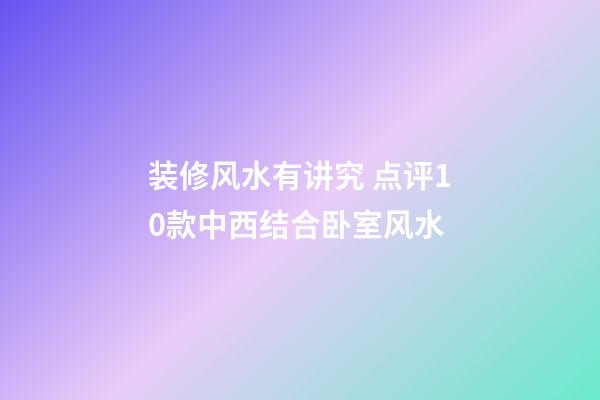 装修风水有讲究 点评10款中西结合卧室风水